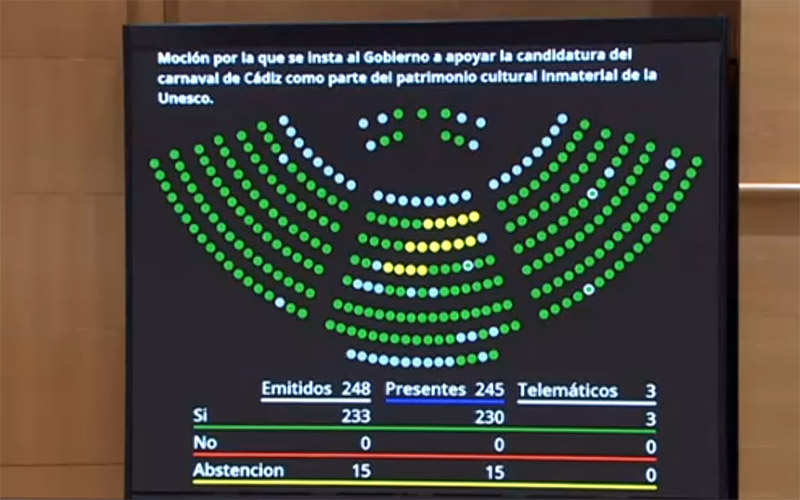 Moción por la que se insta al Gobierno a apoyar la candidatura del carnaval de Cádiz como parte del patrimonio cultural inmaterial de la Unesco.

|  | Emitidos 248 | Presentes 245 | Telemáticos 3 |
|---|---|---|---|
| Si | 233 | 230 | 3 |
| No | 0 | 0 | 0 |
| Abstencion | 15 | 15 | 0 |